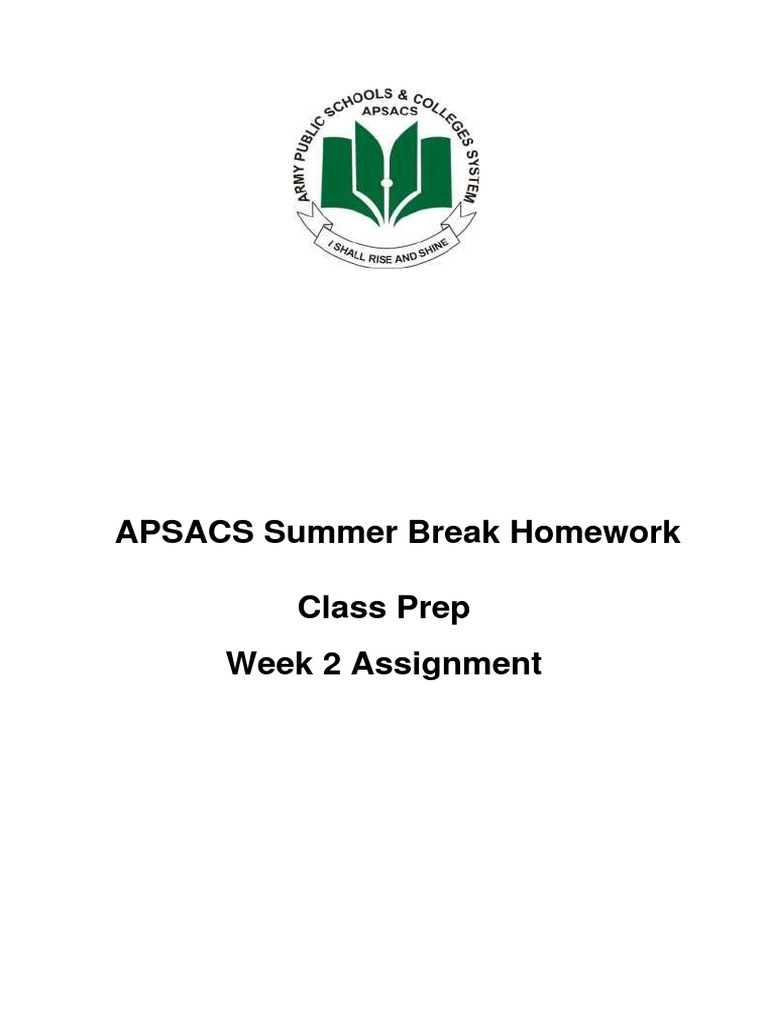 ARMY PUBLIC SCHOOLS & COLLEGES SYSTEM
APSACS
I SHALL RISE AND SHINE

APSACS Summer Break Homework

Class Prep

Week 2 Assignment